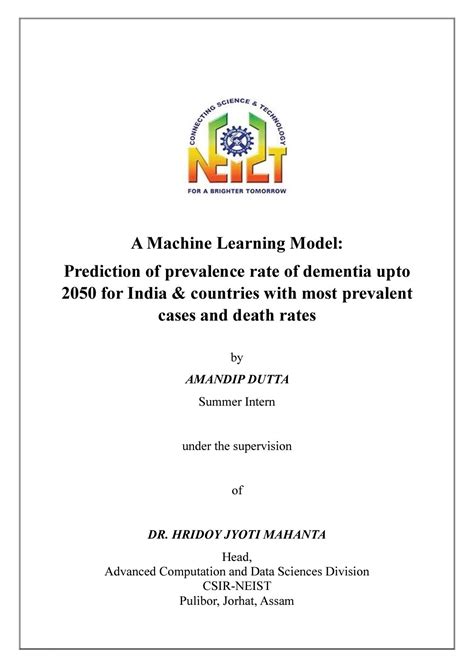 CONNECTING SCIENCE & TECHNOLOGY

NEIST

FOR A BRIGHTER TOMORROW

A Machine Learning Model:
Prediction of prevalence rate of dementia upto 2050 for India & countries with most prevalent cases and death rates

by

AMANDIP DUTTA

Summer Intern

under the supervision

of

DR. HRIDOY JYOTI MAHANTA

Head,
Advanced Computation and Data Sciences Division
CSIR-NEIST
Pulibor, Jorhat, Assam